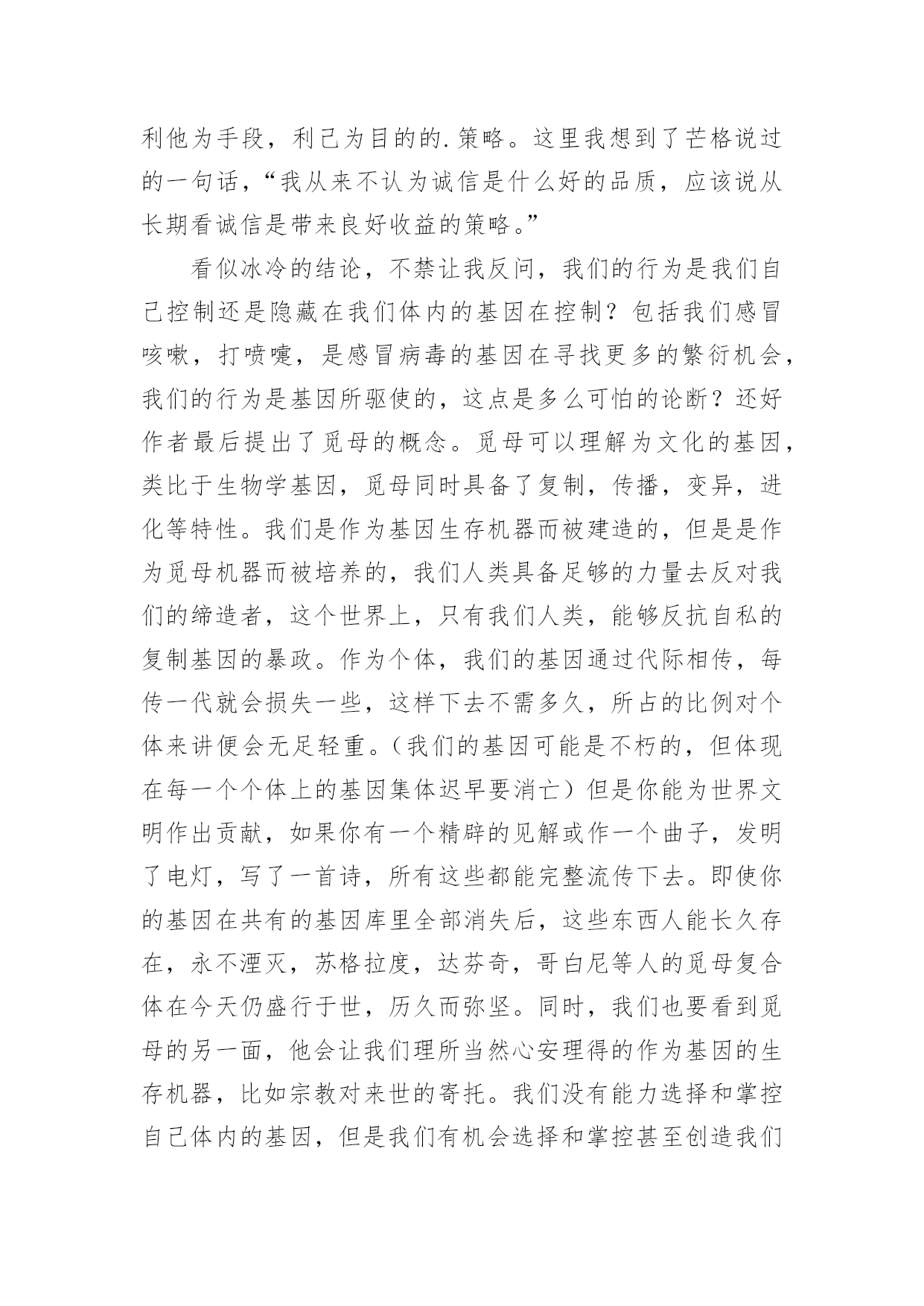 利他为手段，利己为目的的.策略。这里我想到了芒格说过的一句话，“我从来不认为诚信是什么好的品质，应该说从长期看诚信是带来良好收益的策略。”

看似冰冷的结论，不禁让我反问，我们的行为是我们自己控制还是隐藏在我们体内的基因在控制？包括我们感冒咳嗽，打喷嚏，是感冒病毒的基因在寻找更多的繁衍机会，我们的行为是基因所驱使的，这点是多么可怕的论断？还好作者最后提出了觅母的概念。觅母可以理解为文化的基因，类比于生物学基因，觅母同时具备了复制，传播，变异，进化等特性。我们是作为基因生存机器而被建造的，但是是作为觅母机器而被培养的，我们人类具备足够的力量去反对我们的缔造者，这个世界上，只有我们人类，能够反抗自私的复制基因的暴政。作为个体，我们的基因通过代际相传，每传一代就会损失一些，这样下去不需多久，所占的比例对个体来讲便会无足轻重。（我们的基因可能是不朽的，但体现在每一个个体上的基因集体迟早要消亡）但是你能为世界文明作出贡献，如果你有一个精辟的见解或作一个曲子，发明了电灯，写了一首诗，所有这些都能完整流传下去。即使你的基因在共有的基因库里全部消失后，这些东西人能长久存在，永不湮灭，苏格拉度，达芬奇，哥白尼等人的觅母复合体在今天仍盛行于世，历久而弥坚。同时，我们也要看到觅母的另一面，他会让我们理所当然心安理得的作为基因的生存机器，比如宗教对来世的寄托。我们没有能力选择和掌控自己体内的基因，但是我们有机会选择和掌控甚至创造我们